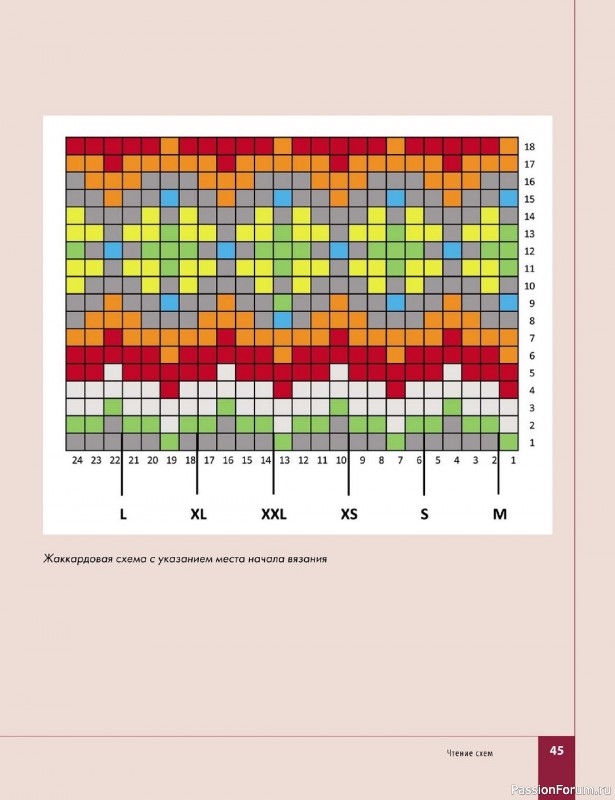 18
17
16
15
14
13
12
11
10
9
8
7
6
5
4
3
2
1

24 23 22 21 20 19 18 17 16 15 14 13 12 11 10 9 8 7 6 5 4 3 2 1

L XL XXL XS S M

Жаккардовая схема с указанием места начала вязания

Чтение схем

45

PassionForum.ru